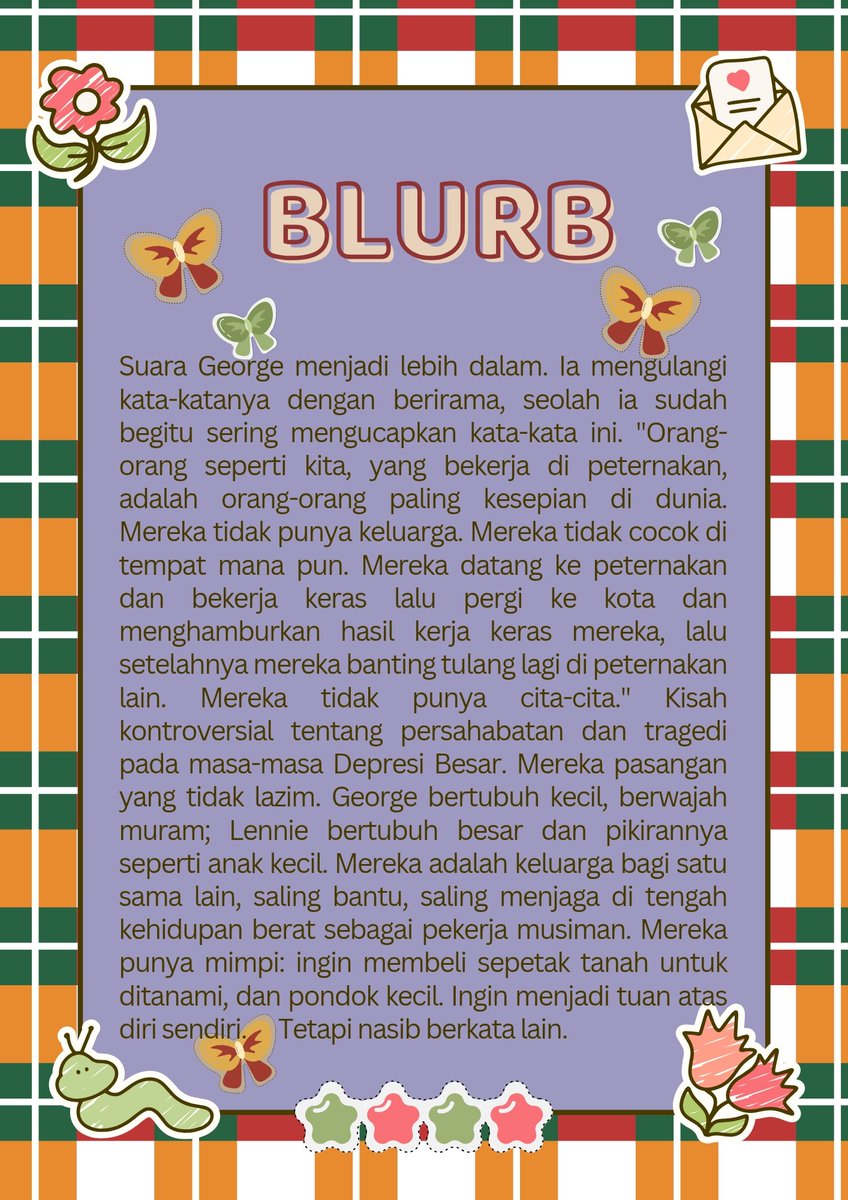 BLURB

Suara George menjadi lebih dalam. Ia mengulangi kata-katanya dengan berirama, seolah ia sudah begitu sering mengucapkan kata-kata ini. "Orang-orang seperti kita, yang bekerja di peternakan, adalah orang-orang paling kesepian di dunia. Mereka tidak punya keluarga. Mereka tidak cocok di tempat mana pun. Mereka datang ke peternakan dan bekerja keras lalu pergi ke kota dan menghamburkan hasil kerja keras mereka, lalu setelahnya mereka banting tulang lagi di peternakan lain. Mereka tidak punya cita-cita." Kisah kontroversial tentang persahabatan dan tragedi pada masa-masa Depresi Besar. Mereka pasangan yang tidak lazim. George bertubuh kecil, berwajah muram; Lennie bertubuh besar dan pikirannya seperti anak kecil. Mereka adalah keluarga bagi satu sama lain, saling bantu, saling menjaga di tengah kehidupan berat sebagai pekerja musiman. Mereka punya mimpi: ingin membeli sepetak tanah untuk ditanami, dan pondok kecil. Ingin menjadi tuan atas diri sendiri. Tetapi nasib berkata lain.